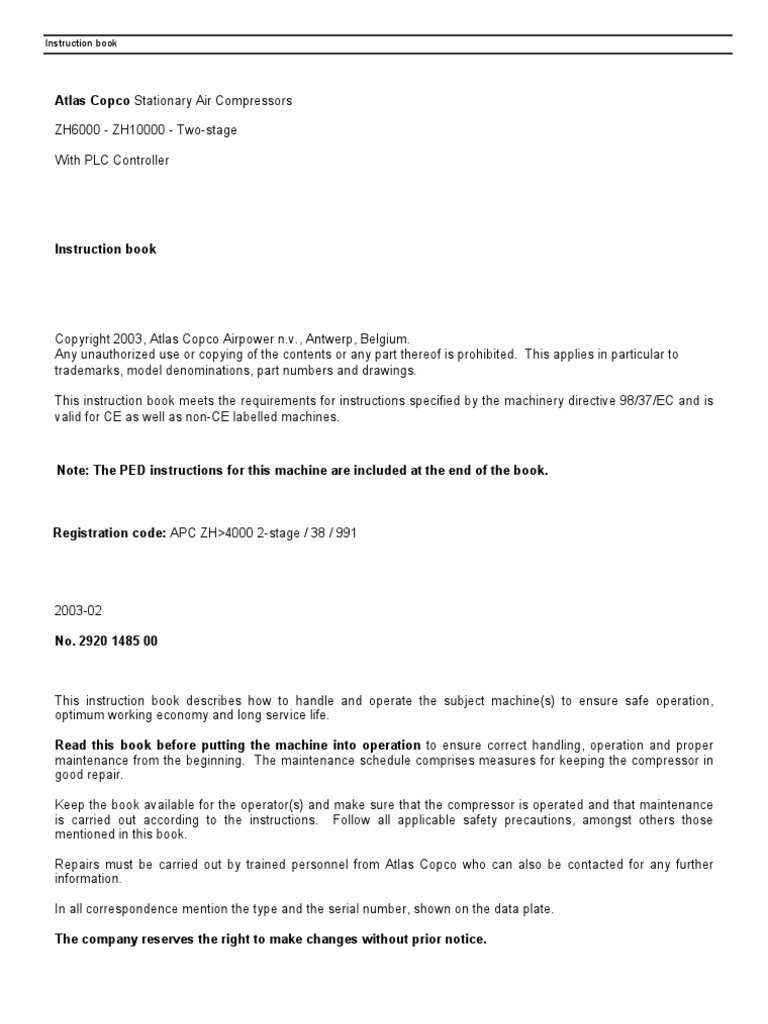 Instruction book

Atlas Copco Stationary Air Compressors

ZH6000 - ZH10000 - Two-stage

With PLC Controller

Instruction book

Copyright 2003, Atlas Copco Airpower n.v., Antwerp, Belgium.
Any unauthorized use or copying of the contents or any part thereof is prohibited. This applies in particular to trademarks, model denominations, part numbers and drawings.

This instruction book meets the requirements for instructions specified by the machinery directive 98/37/EC and is valid for CE as well as non-CE labelled machines.

Note: The PED instructions for this machine are included at the end of the book.

Registration code: APC ZH>4000 2-stage / 38 / 991

2003-02

No. 2920 1485 00

This instruction book describes how to handle and operate the subject machine(s) to ensure safe operation, optimum working economy and long service life.

Read this book before putting the machine into operation to ensure correct handling, operation and proper maintenance from the beginning. The maintenance schedule comprises measures for keeping the compressor in good repair.

Keep the book available for the operator(s) and make sure that the compressor is operated and that maintenance is carried out according to the instructions. Follow all applicable safety precautions, amongst others those mentioned in this book.

Repairs must be carried out by trained personnel from Atlas Copco who can also be contacted for any further information.

In all correspondence mention the type and the serial number, shown on the data plate.

The company reserves the right to make changes without prior notice.